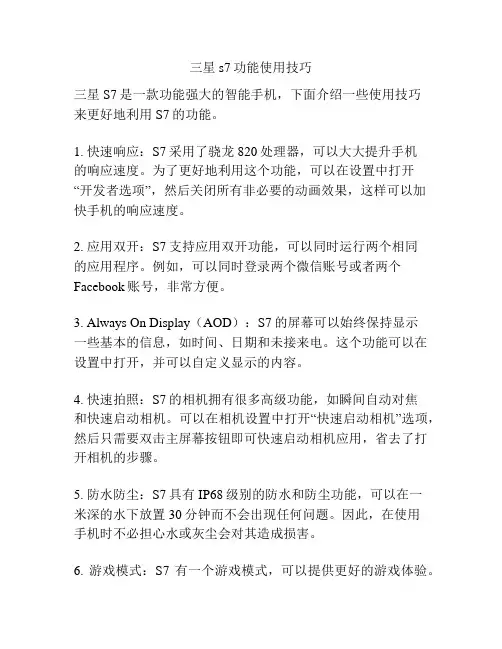 三星 s7 功能使用技巧

三星 S7 是一款功能强大的智能手机，下面介绍一些使用技巧来更好地利用 S7 的功能。

1. 快速响应：S7 采用了骁龙 820 处理器，可以大大提升手机的响应速度。为了更好地利用这个功能，可以在设置中打开“开发者选项”，然后关闭所有非必要的动画效果，这样可以加快手机的响应速度。

2. 应用双开：S7 支持应用双开功能，可以同时运行两个相同的应用程序。例如，可以同时登录两个微信账号或者两个 Facebook 账号，非常方便。

3. Always On Display（AOD）：S7 的屏幕可以始终保持显示一些基本的信息，如时间、日期和未接来电。这个功能可以在设置中打开，并可以自定义显示的内容。

4. 快速拍照：S7 的相机拥有很多高级功能，如瞬间自动对焦和快速启动相机。可以在相机设置中打开“快速启动相机”选项，然后只需要双击主屏幕按钮即可快速启动相机应用，省去了打开相机的步骤。

5. 防水防尘：S7 具有 IP68 级别的防水和防尘功能，可以在一米深的水下放置 30 分钟而不会出现任何问题。因此，在使用手机时不必担心水或灰尘会对其造成损害。

6. 游戏模式：S7 有一个游戏模式，可以提供更好的游戏体验。